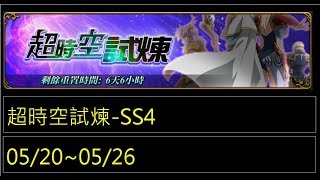 超時空試煉

剩餘重置時間: 6天6小時

超時空試煉-SS4

05/20~05/26